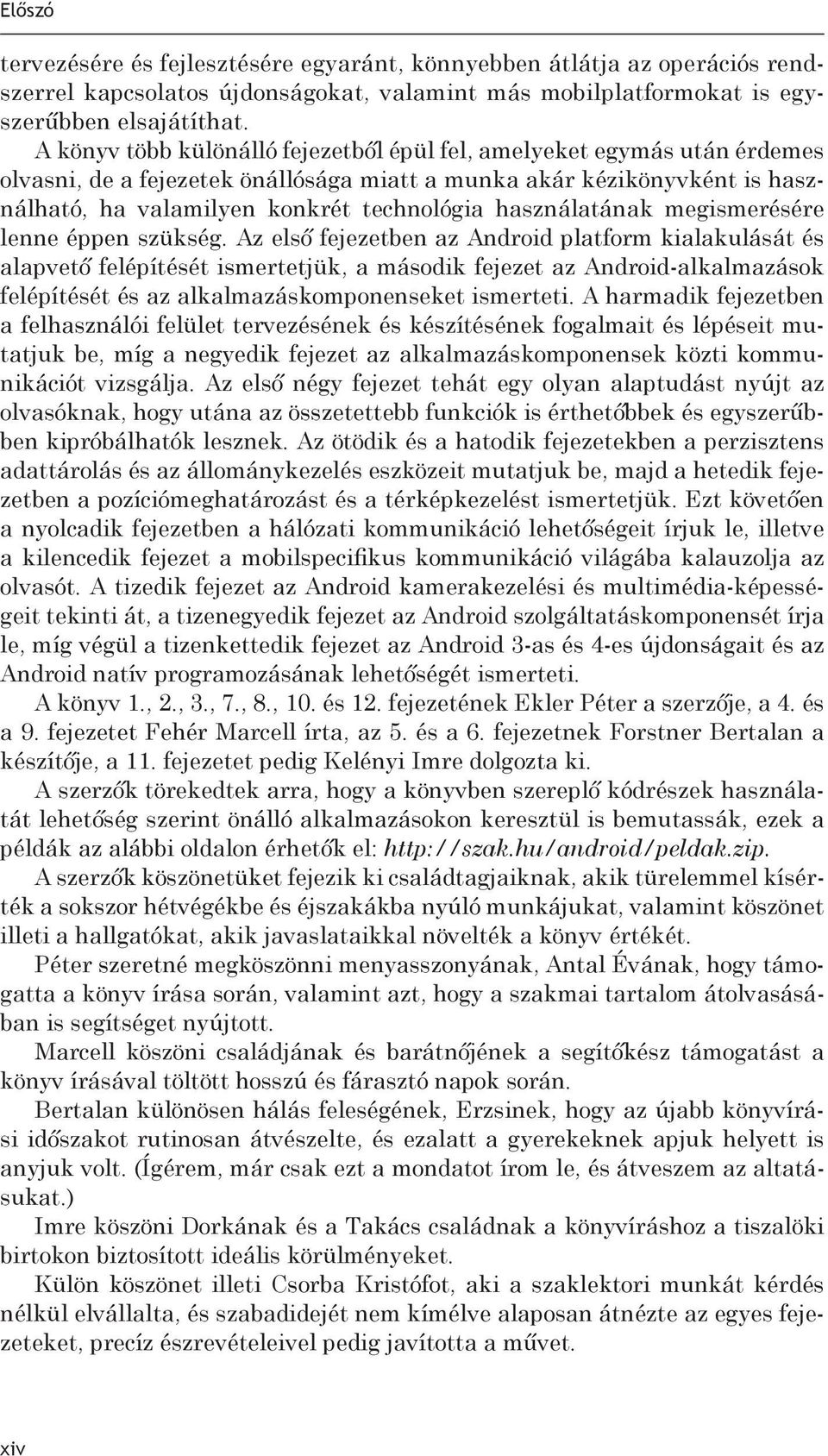 Előszó

tervezésére és fejlesztésére egyaránt, könnyebben átlátja az operációs rendszerrel kapcsolatos újdonságokat, valamint más mobilplatformokat is egyszerűbben elsajátíthat.

A könyv több különálló fejezetből épül fel, amelyeket egymás után érdemes olvasni, de a fejezetek önállósága miatt a munka akár kézikönyvként is használható, ha valamilyen konkrét technológia használatának megismerésére lenne éppen szükség. Az első fejezetben az Android platform kialakulását és alapvető felépítését ismertetjük, a második fejezet az Android-alkalmazások felépítését és az alkalmazáskomponenseket ismerteti. A harmadik fejezetben a felhasználói felület tervezésének és készítésének fogalmait és lépéseit mutatjuk be, míg a negyedik fejezet az alkalmazáskomponensek közti kommunikációt vizsgálja. Az első négy fejezet tehát egy olyan alaptudást nyújt az olvasóknak, hogy utána az összetettebb funkciók is érthetőbbek és egyszerűbben kipróbálhatók lesznek. Az ötödik és a hatodik fejezetekben a perzisztens adattárolás és az állománykezelés eszközeit mutatjuk be, majd a hetedik fejezetben a pozíciómeghatározást és a térképkezelést ismertetjük. Ezt követően a nyolcadik fejezetben a hálózati kommunikáció lehetőségeit írjuk le, illetve a kilencedik fejezet a mobilspecifikus kommunikáció világába kalauzolja az olvasót. A tizedik fejezet az Android kamerakezelési és multimédia-képességeit tekinti át, a tizenegyedik fejezet az Android szolgáltatáskomponensét írja le, míg végül a tizenkettedik fejezet az Android 3-as és 4-es újdonságait és az Android natív programozásának lehetőségét ismerteti.

A könyv 1., 2., 3., 7., 8., 10. és 12. fejezetének Ekler Péter a szerzője, a 4. és a 9. fejezetet Fehér Marcell írta, az 5. és a 6. fejezetnek Forstner Bertalan a készítője, a 11. fejezetet pedig Kelényi Imre dolgozta ki.

A szerzők törekedtek arra, hogy a könyvben szereplő kódrészek használatát lehetőség szerint önálló alkalmazásokon keresztül is bemutassák, ezek a példák az alábbi oldalon érhetők el: http://szak.hu/android/peldak.zip.

A szerzők köszönetüket fejezik ki családtagjaiknak, akik türelemmel kísérték a sokszor hétvégékbe és éjszakákba nyúló munkájukat, valamint köszönet illeti a hallgatókat, akik javaslataikkal növelték a könyv értékét.

Péter szeretné megköszönni menyasszonyának, Antal Évának, hogy támogatta a könyv írása során, valamint azt, hogy a szakmai tartalom átolvasásában is segítséget nyújtott.

Marcell köszöni családjának és barátnőjének a segítőkész támogatást a könyv írásával töltött hosszú és fárasztó napok során.

Bertalan különösen hálás feleségének, Erzsinek, hogy az újabb könyvírási időszakot rutinosan átvészelte, és ezalatt a gyerekeknek apjuk helyett is anyjuk volt. (Ígérem, már csak ezt a mondatot írom le, és átveszem az altatásukat.)

Imre köszöni Dorkának és a Takács családnak a könyvíráshoz a tiszalöki birtokon biztosított ideális körülményeket.

Külön köszönet illeti Csorba Kristófot, aki a szaklektori munkát kérdés nélkül elvállalta, és szabadidejét nem kímélve alaposan átnézte az egyes fejezeteket, precíz észrevételeivel pedig javította a művet.

xiv